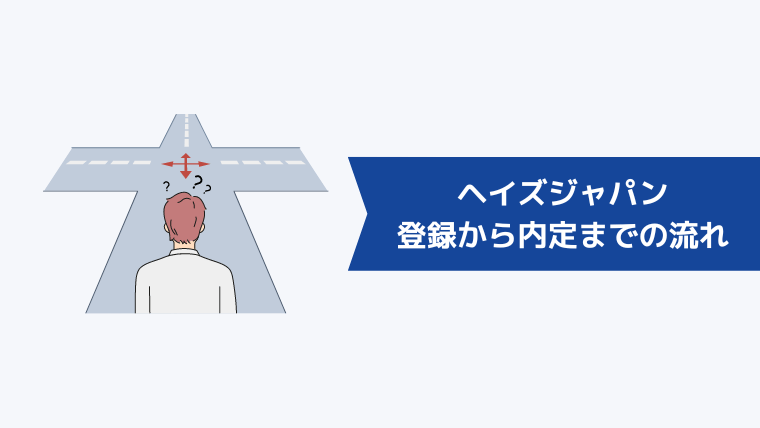 ? ? ?

ヘイズジャパン
登録から内定までの流れ